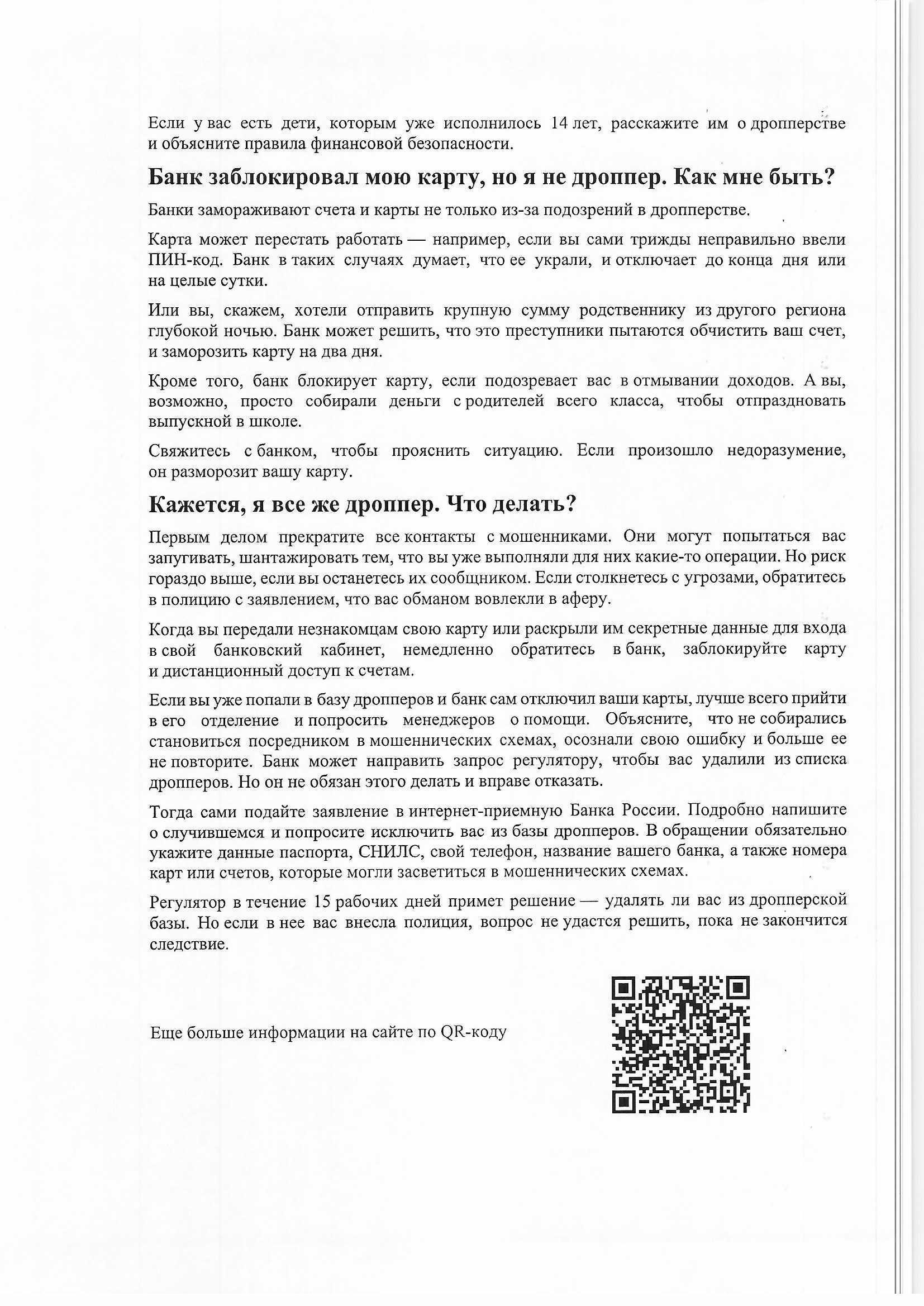 Если у вас есть дети, которым уже исполнилось 14 лет, расскажите им о дропперстве и объясните правила финансовой безопасности.

Банк заблокировал мою карту, но я не дроппер. Как мне быть?

Банки замораживают счета и карты не только из-за подозрений в дропперстве.

Карта может перестать работать — например, если вы сами трижды неправильно ввели ПИН-код. Банк в таких случаях думает, что ее украли, и отключает до конца дня или на целые сутки.

Или вы, скажем, хотели отправить крупную сумму родственнику из другого региона глубокой ночью. Банк может решить, что это преступники пытаются обчистить ваш счет, и заморозить карту на два дня.

Кроме того, банк блокирует карту, если подозревает вас в отмывании доходов. А вы, возможно, просто собирали деньги с родителей всего класса, чтобы отпраздновать выпускной в школе.

Свяжитесь с банком, чтобы прояснить ситуацию. Если произошло недоразумение, он разморозит вашу карту.

Кажется, я все же дроппер. Что делать?

Первым делом прекратите все контакты с мошенниками. Они могут попытаться вас запугивать, шантажировать тем, что вы уже выполняли для них какие-то операции. Но риск гораздо выше, если вы останетесь их сообщником. Если столкнетесь с угрозами, обратитесь в полицию с заявлением, что вас обманом вовлекли в аферу.

Когда вы передали незнакомцам свою карту или раскрыли им секретные данные для входа в свой банковский кабинет, немедленно обратитесь в банк, заблокируйте карту и дистанционный доступ к счетам.

Если вы уже попали в базу дропперов и банк сам отключил ваши карты, лучше всего прийти в его отделение и попросить менеджеров о помощи. Объясните, что не собирались становиться посредником в мошеннических схемах, осознали свою ошибку и больше ее не повторите. Банк может направить запрос регулятору, чтобы вас удалили из списка дропперов. Но он не обязан этого делать и вправе отказать.

Тогда сами подайте заявление в интернет-приемную Банка России. Подробно напишите о случившемся и попросите исключить вас из базы дропперов. В обращении обязательно укажите данные паспорта, СНИЛС, свой телефон, название вашего банка, а также номера карт или счетов, которые могли засветиться в мошеннических схемах.

Регулятор в течение 15 рабочих дней примет решение — удалять ли вас из дропперской базы. Но если в нее вас внесла полиция, вопрос не удастся решить, пока не закончится следствие.

Еще больше информации на сайте по QR-коду